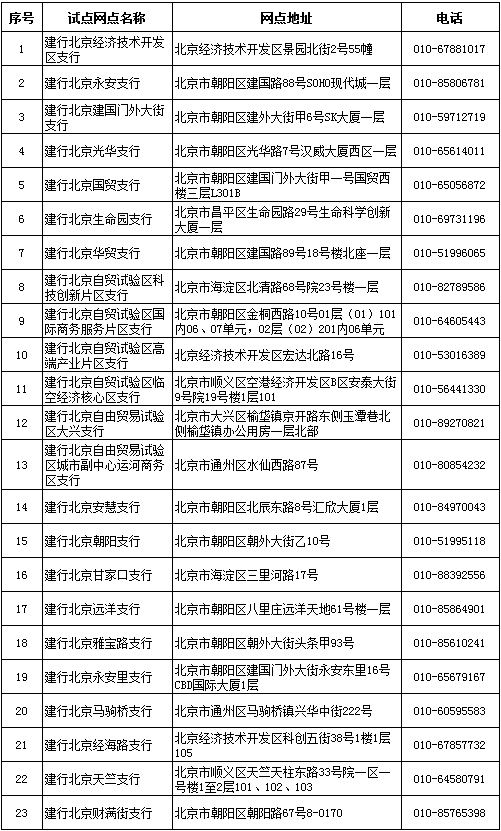 | 序号 | 试点网点名称 | 网点地址 | 电话 |
|---|---|---|---|
| 1 | 建行北京经济技术开发区支行 | 北京经济技术开发区景园北街2号55幢 | 010-67881017 |
| 2 | 建行北京永安支行 | 北京市朝阳区建国路88号SOHO现代城一层 | 010-85806781 |
| 3 | 建行北京建国门外大街支行 | 北京市朝阳区建外大街甲6号SK大厦一层 | 010-59712719 |
| 4 | 建行北京光华支行 | 北京市朝阳区光华路7号汉威大厦西区一层 | 010-65614011 |
| 5 | 建行北京国贸支行 | 北京市朝阳区建国门外大街甲一号国贸西楼三层L301B | 010-65056872 |
| 6 | 建行北京生命园支行 | 北京市昌平区生命园路29号生命科学创新大厦一层 | 010-69731196 |
| 7 | 建行北京华贸支行 | 北京市朝阳区建国路89号18号楼北座一层 | 010-51996065 |
| 8 | 建行北京自贸试验区科技创新片区支行 | 北京市海淀区北清路68号院23号楼一层 | 010-82789586 |
| 9 | 建行北京自贸试验区国际商务服务片区支行 | 北京市朝阳区金桐西路10号01层（01）101内06、07单元，02层（02）201内06单元 | 010-64605443 |
| 10 | 建行北京自贸试验区高端产业片区支行 | 北京经济技术开发区宏达北路16号 | 010-53016389 |
| 11 | 建行北京自贸试验区临空经济核心区支行 | 北京市顺义区空港经济开发区B区安泰大街9号院19号楼1层101 | 010-56441330 |
| 12 | 建行北京自由贸易试验区大兴支行 | 北京市大兴区榆垡镇京开路东侧玉潭巷北侧榆垡镇办公用房一层北部 | 010-89270821 |
| 13 | 建行北京自由贸易试验区城市副中心运河商务区支行 | 北京市通州区水仙西路87号 | 010-80854232 |
| 14 | 建行北京安慧支行 | 北京市朝阳区北辰东路8号汇欣大厦1层 | 010-84970043 |
| 15 | 建行北京朝阳支行 | 北京市朝阳区朝外大街乙10号 | 010-51995118 |
| 16 | 建行北京甘家口支行 | 北京市海淀区三里河路17号 | 010-88392556 |
| 17 | 建行北京远洋支行 | 北京市朝阳区八里庄远洋天地61号楼一层 | 010-85864901 |
| 18 | 建行北京雅宝路支行 | 北京市朝阳区朝外大街头条甲93号 | 010-85610241 |
| 19 | 建行北京永安里支行 | 北京市朝阳区建国门外大街永安东里16号CBD国际大厦1层 | 010-65679167 |
| 20 | 建行北京马驹桥支行 | 北京市通州区马驹桥镇兴华中街222号 | 010-60595583 |
| 21 | 建行北京经海路支行 | 北京经济技术开发区科创五街38号1楼1层105 | 010-67857732 |
| 22 | 建行北京天竺支行 | 北京市顺义区天竺天柱东路33号院一区一号楼1至2层101、102、103 | 010-64580791 |
| 23 | 建行北京财满街支行 | 北京市朝阳区朝阳路67号8-0170 | 010-85765398 |